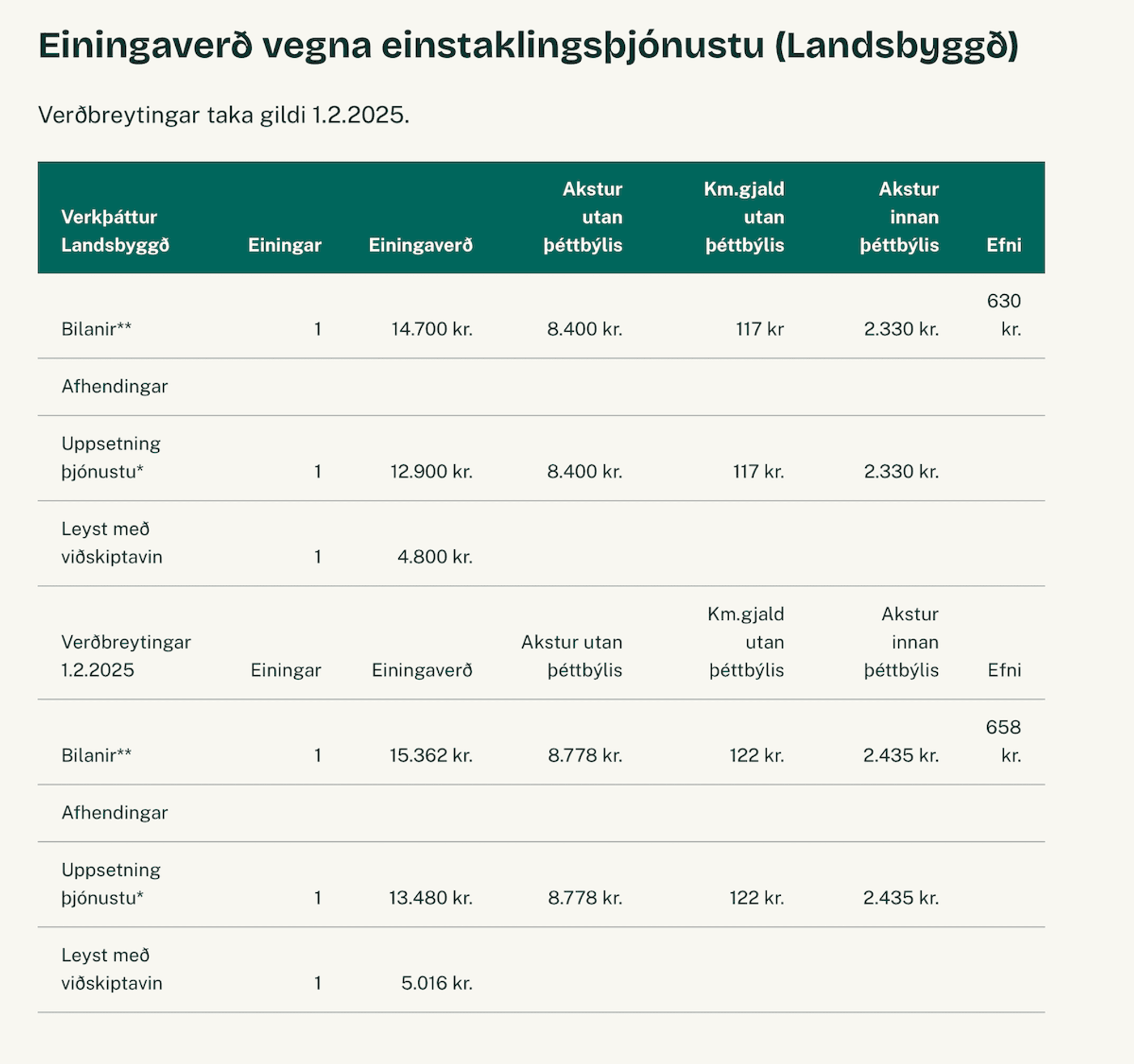 Einingaverð vegna einstaklingsþjónustu (Landsbyggð)

Verðbreytingar taka gildi 1.2.2025.

| Verkþáttur Landsbyggð | Einingar | Einingaverð | Akstur utan þéttbýlis | Km.gjald utan þéttbýlis | Akstur innan þéttbýlis | Efni |
|---|---|---|---|---|---|---|
| Bilanir** | 1 | 14.700 kr. | 8.400 kr. | 117 kr | 2.330 kr. | 630 kr. |
| Afhendingar | | | | | | |
| Uppsetning þjónustu* | 1 | 12.900 kr. | 8.400 kr. | 117 kr. | 2.330 kr. | |
| Leyst með viðskiptavin | 1 | 4.800 kr. | | | | |
| Verðbreytingar 1.2.2025 | Einingar | Einingaverð | Akstur utan þéttbýlis | Km.gjald utan þéttbýlis | Akstur innan þéttbýlis | Efni |
| Bilanir** | 1 | 15.362 kr. | 8.778 kr. | 122 kr. | 2.435 kr. | 658 kr. |
| Afhendingar | | | | | | |
| Uppsetning þjónustu* | 1 | 13.480 kr. | 8.778 kr. | 122 kr. | 2.435 kr. | |
| Leyst með viðskiptavin | 1 | 5.016 kr. | | | | |